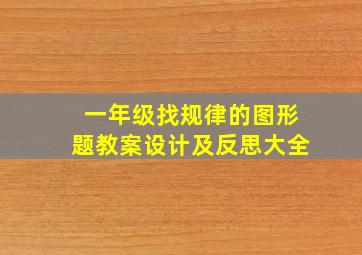 一年级找规律的图形题教案设计及反思大全